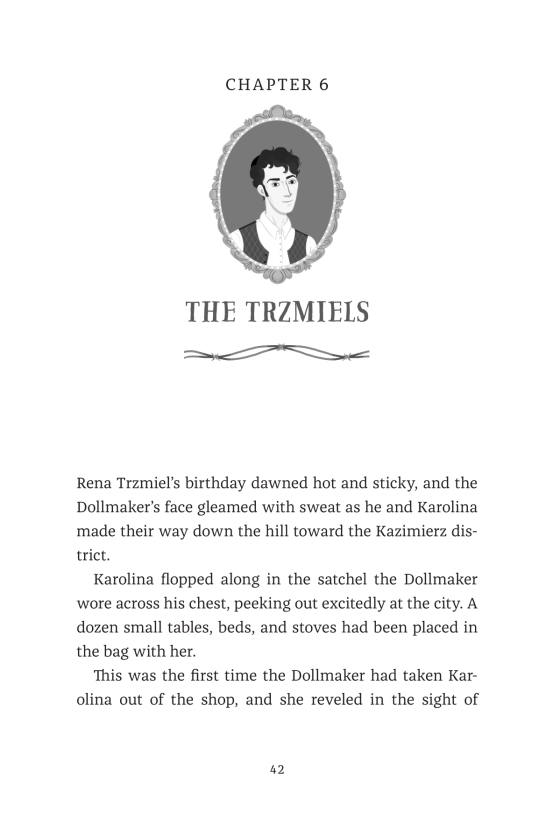 CHAPTER 6

THE TRZMIELS

Rena Trzmiel's birthday dawned hot and sticky, and the Dollmaker's face gleamed with sweat as he and Karolina made their way down the hill toward the Kazimierz district.

Karolina flopped along in the satchel the Dollmaker wore across his chest, peeking out excitedly at the city. A dozen small tables, beds, and stoves had been placed in the bag with her.

This was the first time the Dollmaker had taken Karolina out of the shop, and she reveled in the sight of

42